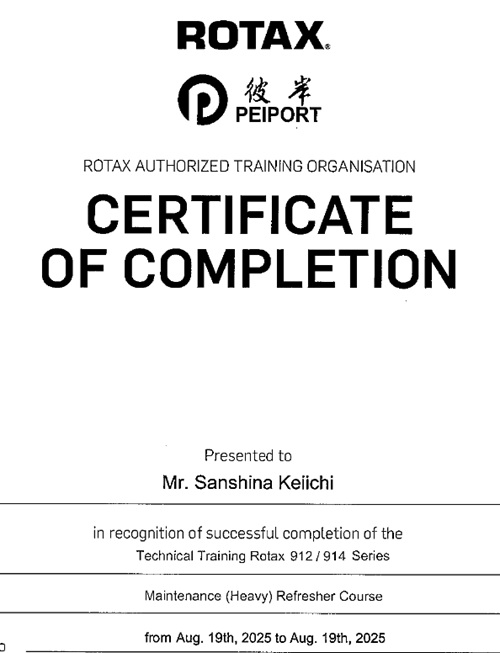 ROTAX®

彼岸
PEIPORT

ROTAX AUTHORIZED TRAINING ORGANISATION

CERTIFICATE OF COMPLETION

Presented to

Mr. Sanshina Keiichi

in recognition of successful completion of the
Technical Training Rotax 912 / 914 Series

Maintenance (Heavy) Refresher Course

from Aug. 19th, 2025 to Aug. 19th, 2025